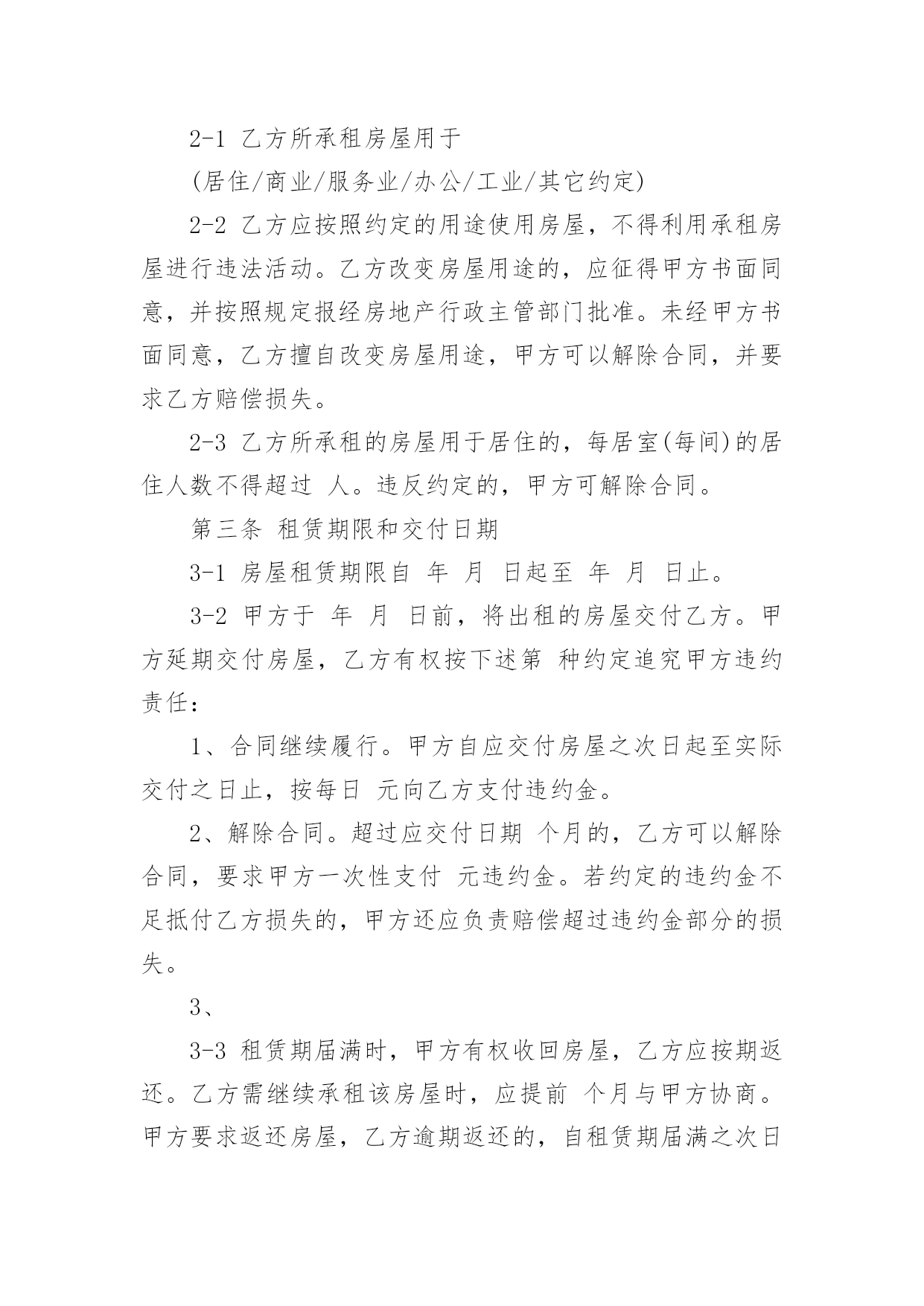 2-1 乙方所承租房屋用于

(居住/商业/服务业/办公/工业/其它约定)

2-2 乙方应按照约定的用途使用房屋，不得利用承租房屋进行违法活动。乙方改变房屋用途的，应征得甲方书面同意，并按照规定报经房地产行政主管部门批准。未经甲方书面同意，乙方擅自改变房屋用途，甲方可以解除合同，并要求乙方赔偿损失。

2-3 乙方所承租的房屋用于居住的，每居室(每间)的居住人数不得超过 人。违反约定的，甲方可解除合同。

第三条 租赁期限和交付日期

3-1 房屋租赁期限自 年 月 日起至 年 月 日止。

3-2 甲方于 年 月 日前，将出租的房屋交付乙方。甲方延期交付房屋，乙方有权按下述第 种约定追究甲方违约责任：

1、合同继续履行。甲方自应交付房屋之次日起至实际交付之日止，按每日 元向乙方支付违约金。

2、解除合同。超过应交付日期 个月的，乙方可以解除合同，要求甲方一次性支付 元违约金。若约定的违约金不足抵付乙方损失的，甲方还应负责赔偿超过违约金部分的损失。

3、

3-3 租赁期届满时，甲方有权收回房屋，乙方应按期返还。乙方需继续承租该房屋时，应提前 个月与甲方协商。甲方要求返还房屋，乙方逾期返还的，自租赁期届满之次日